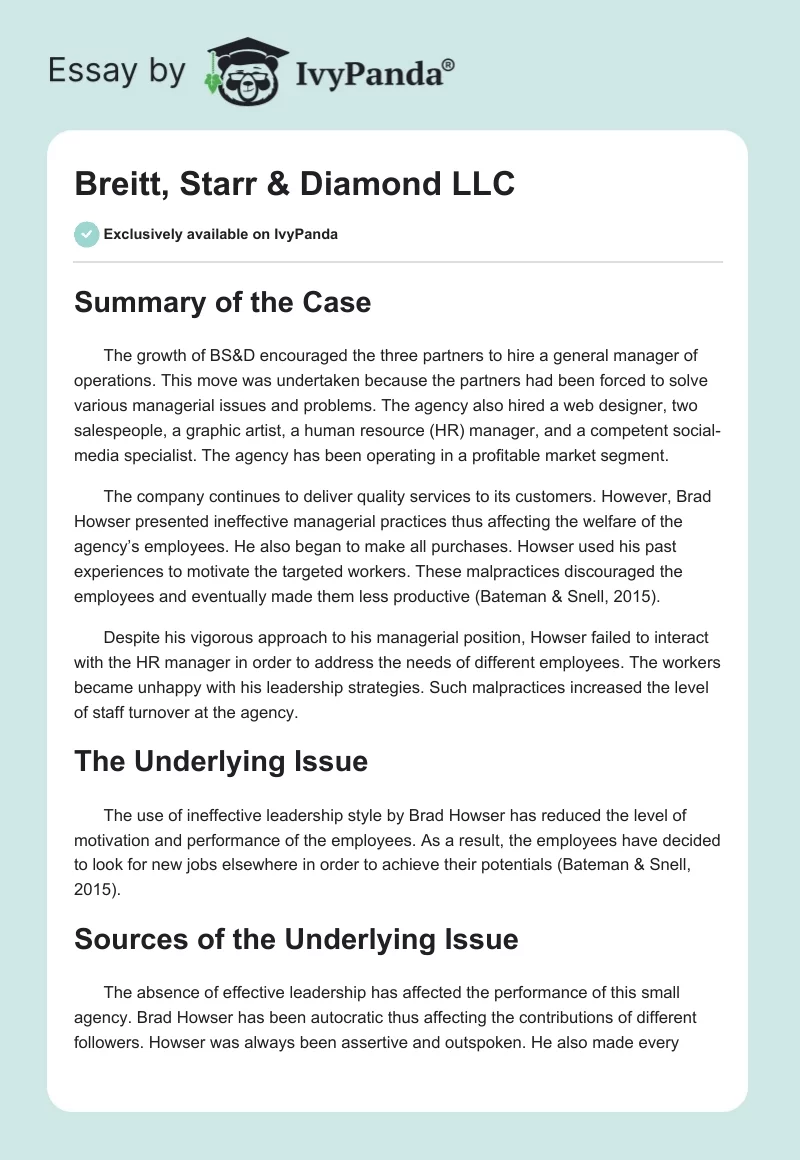 Essay by IvyPanda®

Breitt, Starr & Diamond LLC

Exclusively available on IvyPanda

Summary of the Case

The growth of BS&D encouraged the three partners to hire a general manager of operations. This move was undertaken because the partners had been forced to solve various managerial issues and problems. The agency also hired a web designer, two salespeople, a graphic artist, a human resource (HR) manager, and a competent social-media specialist. The agency has been operating in a profitable market segment.

The company continues to deliver quality services to its customers. However, Brad Howser presented ineffective managerial practices thus affecting the welfare of the agency's employees. He also began to make all purchases. Howser used his past experiences to motivate the targeted workers. These malpractices discouraged the employees and eventually made them less productive (Bateman & Snell, 2015).

Despite his vigorous approach to his managerial position, Howser failed to interact with the HR manager in order to address the needs of different employees. The workers became unhappy with his leadership strategies. Such malpractices increased the level of staff turnover at the agency.

The Underlying Issue

The use of ineffective leadership style by Brad Howser has reduced the level of motivation and performance of the employees. As a result, the employees have decided to look for new jobs elsewhere in order to achieve their potentials (Bateman & Snell, 2015).

Sources of the Underlying Issue

The absence of effective leadership has affected the performance of this small agency. Brad Howser has been autocratic thus affecting the contributions of different followers. Howser was always been assertive and outspoken. He also made every